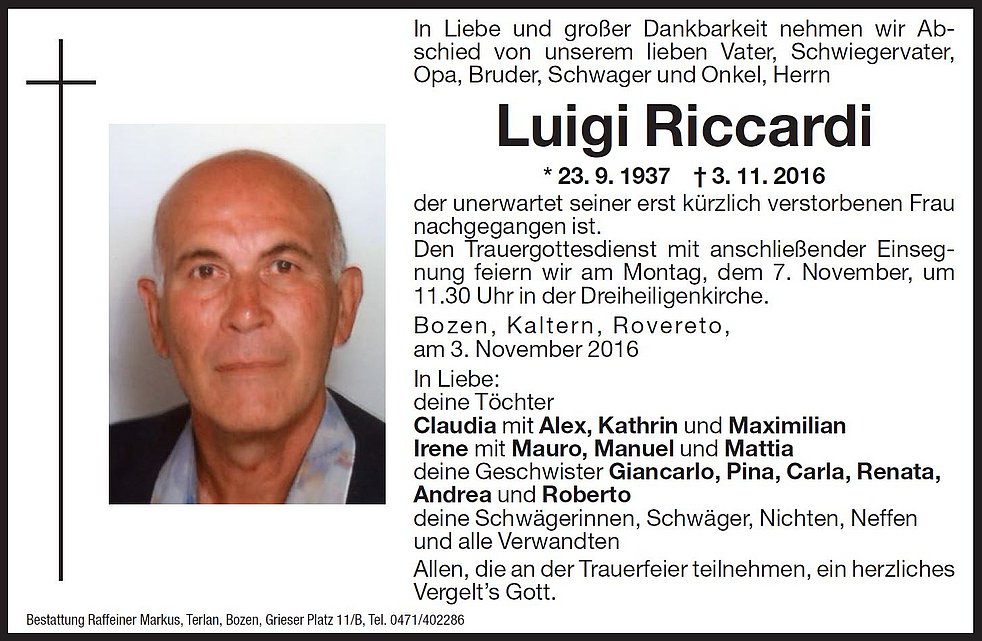 In Liebe und großer Dankbarkeit nehmen wir Abschied von unserem lieben Vater, Schwiegervater, Opa, Bruder, Schwager und Onkel, Herrn

Luigi Riccardi

* 23. 9. 1937 † 3. 11. 2016

der unerwartet seiner erst kürzlich verstorbenen Frau nachgegangen ist.
Den Trauergottesdienst mit anschließender Einsegnung feiern wir am Montag, dem 7. November, um 11.30 Uhr in der Dreiheiligenkirche.

Bozen, Kaltern, Rovereto,
am 3. November 2016

In Liebe:
deine Töchter
Claudia mit Alex, Kathrin und Maximilian
Irene mit Mauro, Manuel und Mattia
deine Geschwister Giancarlo, Pina, Carla, Renata, Andrea und Roberto
deine Schwägerinnen, Schwäger, Nichten, Neffen und alle Verwandten

Allen, die an der Trauerfeier teilnehmen, ein herzliches Vergelt's Gott.

Bestattung Raffeiner Markus, Terlan, Bozen, Grieser Platz 11/B, Tel. 0471/402286